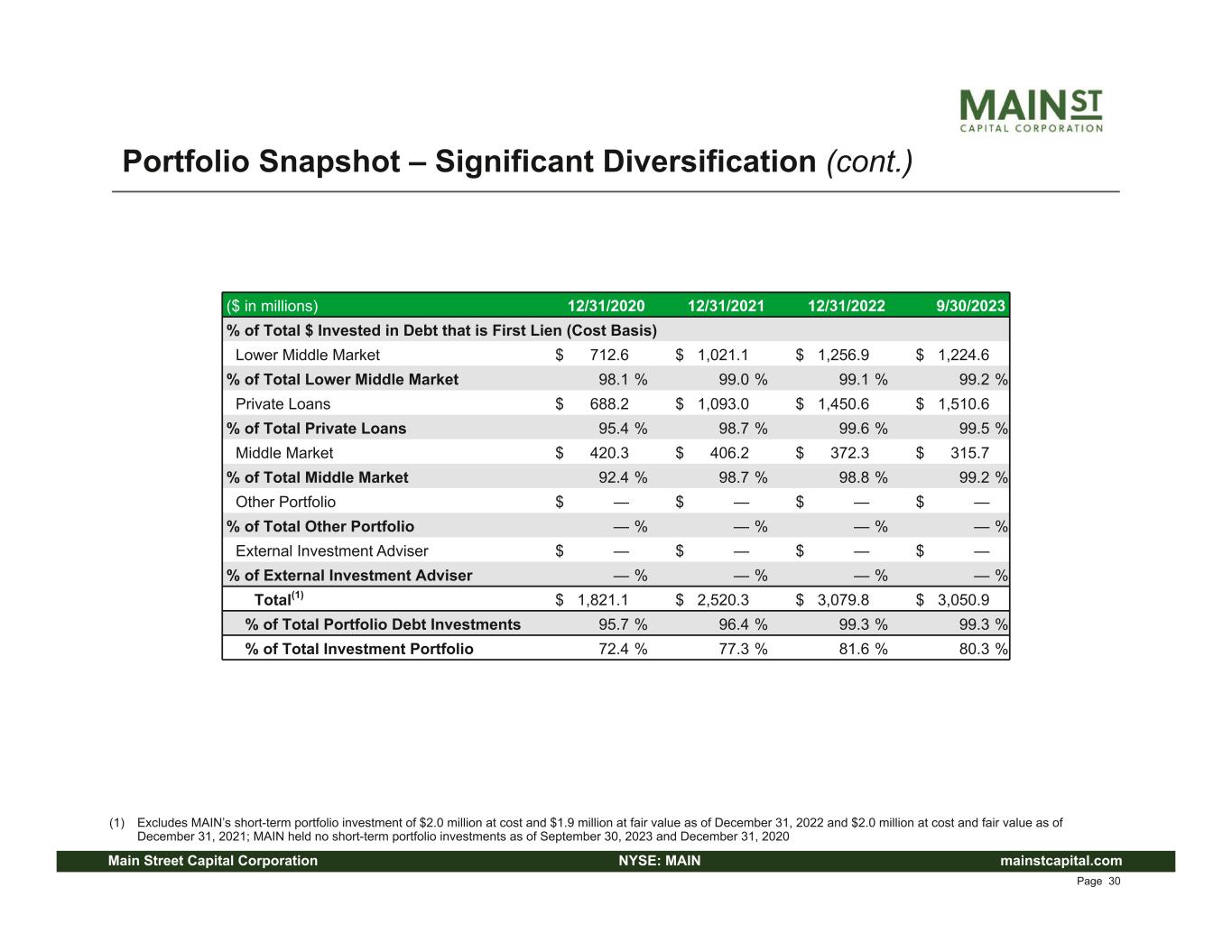 MAIN ST
CAPITAL CORPORATION

Portfolio Snapshot – Significant Diversification (cont.)

| ($ in millions) | 12/31/2020 | 12/31/2021 | 12/31/2022 | 9/30/2023 |
|---|---|---|---|---|
| % of Total $ Invested in Debt that is First Lien (Cost Basis) | | | | |
| Lower Middle Market | $ 712.6 | $ 1,021.1 | $ 1,256.9 | $ 1,224.6 |
| % of Total Lower Middle Market | 98.1 % | 99.0 % | 99.1 % | 99.2 % |
| Private Loans | $ 688.2 | $ 1,093.0 | $ 1,450.6 | $ 1,510.6 |
| % of Total Private Loans | 95.4 % | 98.7 % | 99.6 % | 99.5 % |
| Middle Market | $ 420.3 | $ 406.2 | $ 372.3 | $ 315.7 |
| % of Total Middle Market | 92.4 % | 98.7 % | 98.8 % | 99.2 % |
| Other Portfolio | $ — | $ — | $ — | $ — |
| % of Total Other Portfolio | — % | — % | — % | — % |
| External Investment Adviser | $ — | $ — | $ — | $ — |
| % of External Investment Adviser | — % | — % | — % | — % |
| Total$^{(1)}$ | $ 1,821.1 | $ 2,520.3 | $ 3,079.8 | $ 3,050.9 |
| % of Total Portfolio Debt Investments | 95.7 % | 96.4 % | 99.3 % | 99.3 % |
| % of Total Investment Portfolio | 72.4 % | 77.3 % | 81.6 % | 80.3 % |

(1) Excludes MAIN's short-term portfolio investment of $2.0 million at cost and $1.9 million at fair value as of December 31, 2022 and $2.0 million at cost and fair value as of December 31, 2021; MAIN held no short-term portfolio investments as of September 30, 2023 and December 31, 2020

Main Street Capital Corporation NYSE: MAIN mainstcapital.com

Page 30